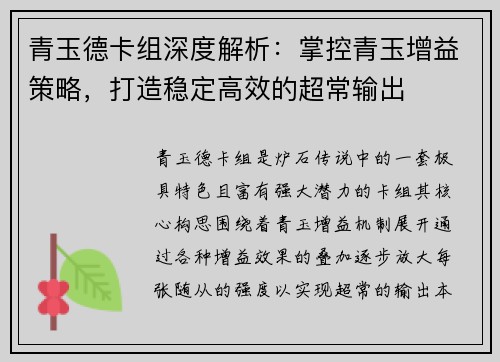 青玉德卡组深度解析：掌控青玉增益策略，打造稳定高效的超常输出

青玉德卡组是炉石传说中的一套极具特色且富有强大潜力的卡组其核心构思围绕着青玉增益机制展开通过各种增益效果的叠加逐步放大每张随从的强度以实现超常的输出本